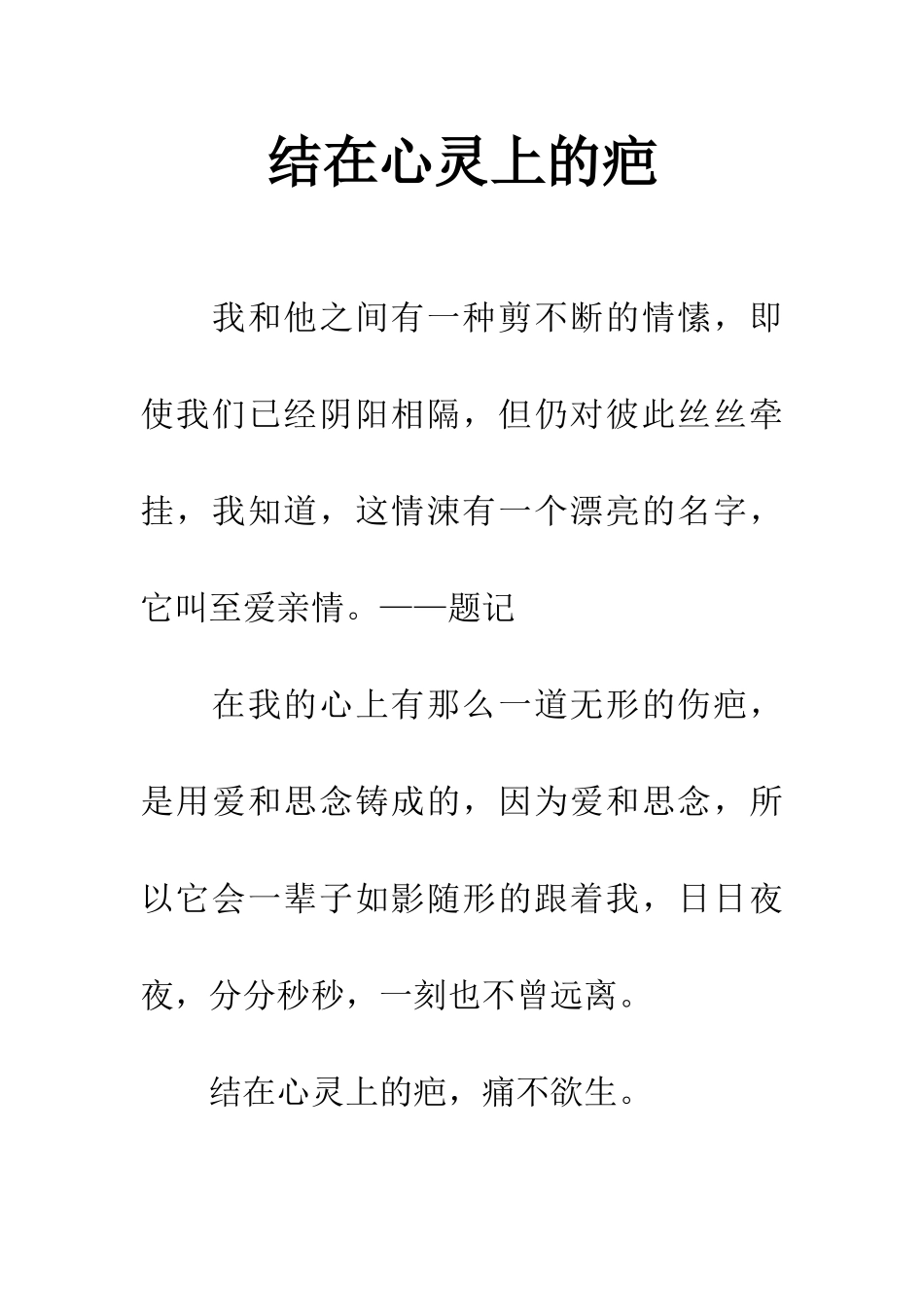 结在心灵上的疤

我和他之间有一种剪不断的情愫，即使我们已经阴阳相隔，但仍对彼此丝丝牵挂，我知道，这情涑有一个漂亮的名字，它叫至爱亲情。——题记

在我的心上有那么一道无形的伤疤，是用爱和思念铸成的，因为爱和思念，所以它会一辈子如影随形的跟着我，日日夜夜，分分秒秒，一刻也不曾远离。

结在心灵上的疤，痛不欲生。